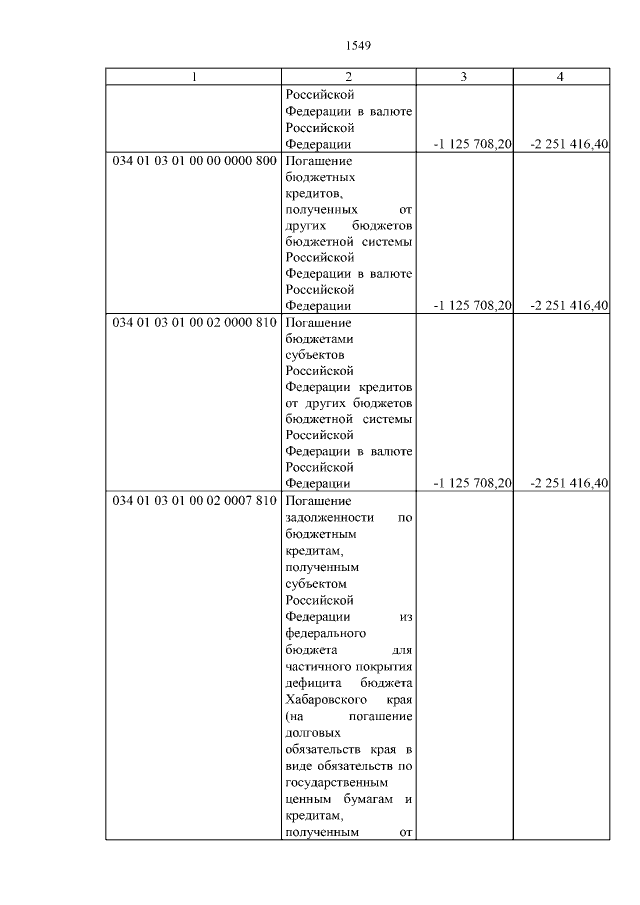 1549

| 1 | 2 | 3 | 4 |
|---|---|---|---|
| | Российской Федерации в валюте Российской Федерации | -1 125 708,20 | -2 251 416,40 |
| 034 01 03 01 00 00 0000 800 | Погашение бюджетных кредитов, полученных от других бюджетов бюджетной системы Российской Федерации в валюте Российской Федерации | -1 125 708,20 | -2 251 416,40 |
| 034 01 03 01 00 02 0000 810 | Погашение бюджетами субъектов Российской Федерации кредитов от других бюджетов бюджетной системы Российской Федерации в валюте Российской Федерации | -1 125 708,20 | -2 251 416,40 |
| 034 01 03 01 00 02 0007 810 | Погашение задолженности по бюджетным кредитам, полученным субъектом Российской Федерации из федерального бюджета для частичного покрытия дефицита бюджета Хабаровского края (на погашение долговых обязательств края в виде обязательств по государственным ценным бумагам и кредитам, полученным от | | |